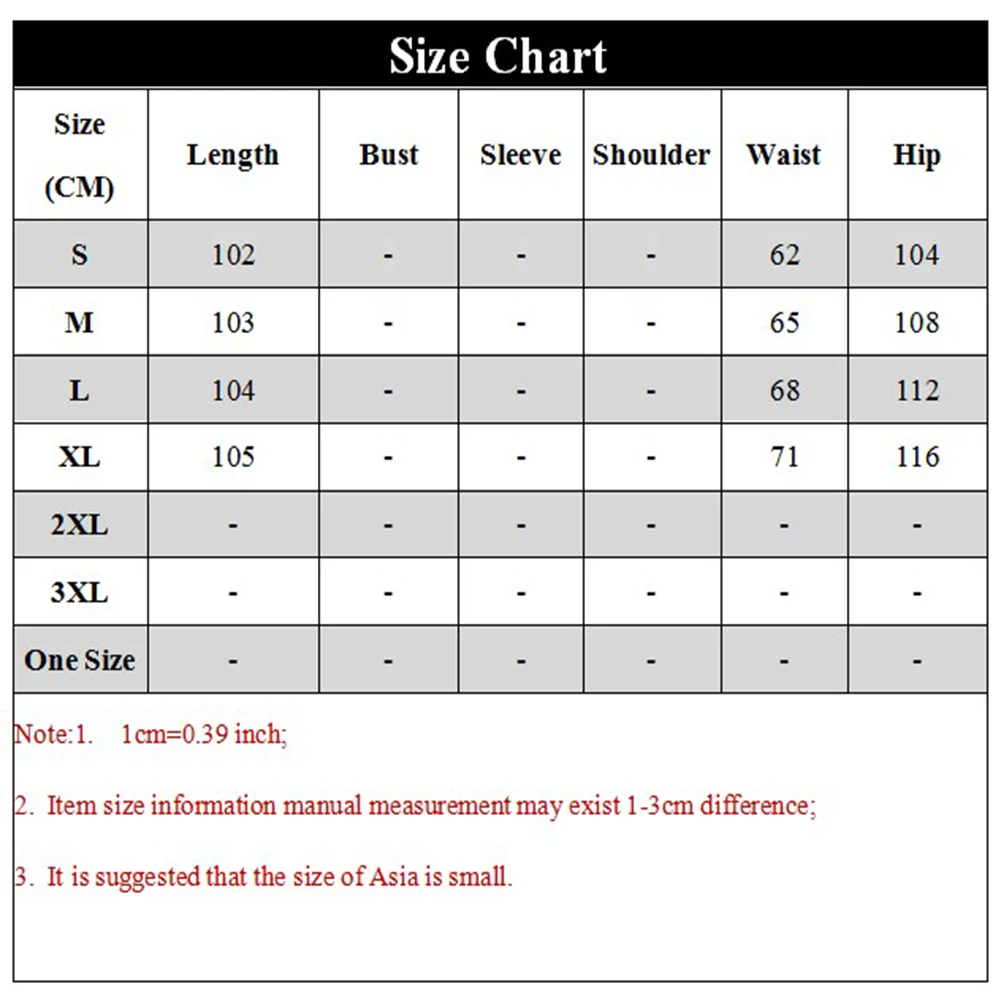 Size Chart

| Size (CM) | Length | Bust | Sleeve | Shoulder | Waist | Hip |
|---|---|---|---|---|---|---|
| S | 102 | - | - | - | 62 | 104 |
| M | 103 | - | - | - | 65 | 108 |
| L | 104 | - | - | - | 68 | 112 |
| XL | 105 | - | - | - | 71 | 116 |
| 2XL | - | - | - | - | - | - |
| 3XL | - | - | - | - | - | - |
| One Size | - | - | - | - | - | - |

Note:1. 1cm=0.39 inch;

2. Item size information manual measurement may exist 1-3cm difference;

3. It is suggested that the size of Asia is small.